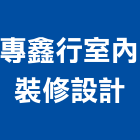 專鑫行室內
裝修設計